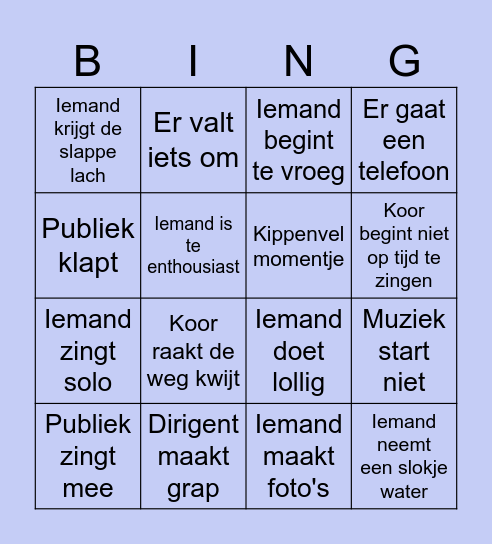 | B | I | N | G |
|---|---|---|---|
| Iemand krijgt de slappe lach | Er valt iets om | Iemand begint te vroeg | Er gaat een telefoon |
| Publiek klapt | Iemand is te enthousiast | Kippenvel momentje | Koor begint niet op tijd te zingen |
| Iemand zingt solo | Koor raakt de weg kwijt | Iemand doet lollig | Muziek start niet |
| Publiek zingt mee | Dirigent maakt grap | Iemand maakt foto's | Iemand neemt een slokje water |